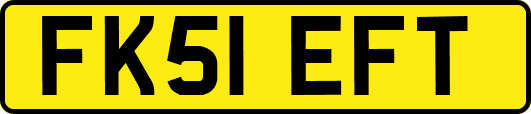 FK51 EFT